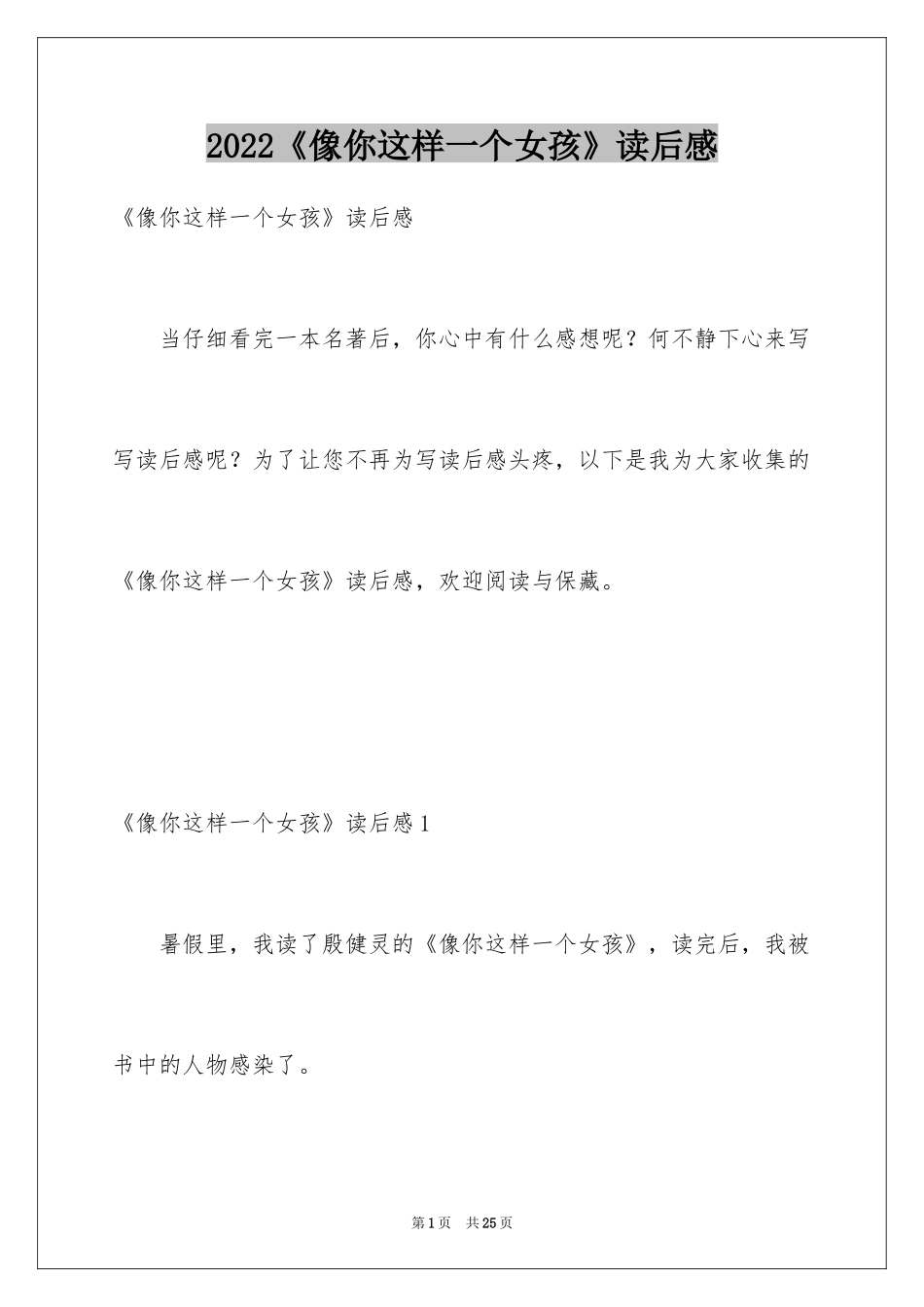 2022《像你这样一个女孩》读后感

《像你这样一个女孩》读后感

当仔细看完一本名著后，你心中有什么感想呢？何不静下心来写写读后感呢？为了让您不再为写读后感头疼，以下是我为大家收集的《像你这样一个女孩》读后感，欢迎阅读与保藏。

《像你这样一个女孩》读后感1

暑假里，我读了殷健灵的《像你这样一个女孩》，读完后，我被书中的人物感染了。

第1页 共25页